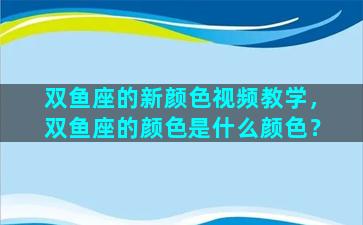 双鱼座的新颜色视频教学，双鱼座的颜色是什么颜色？